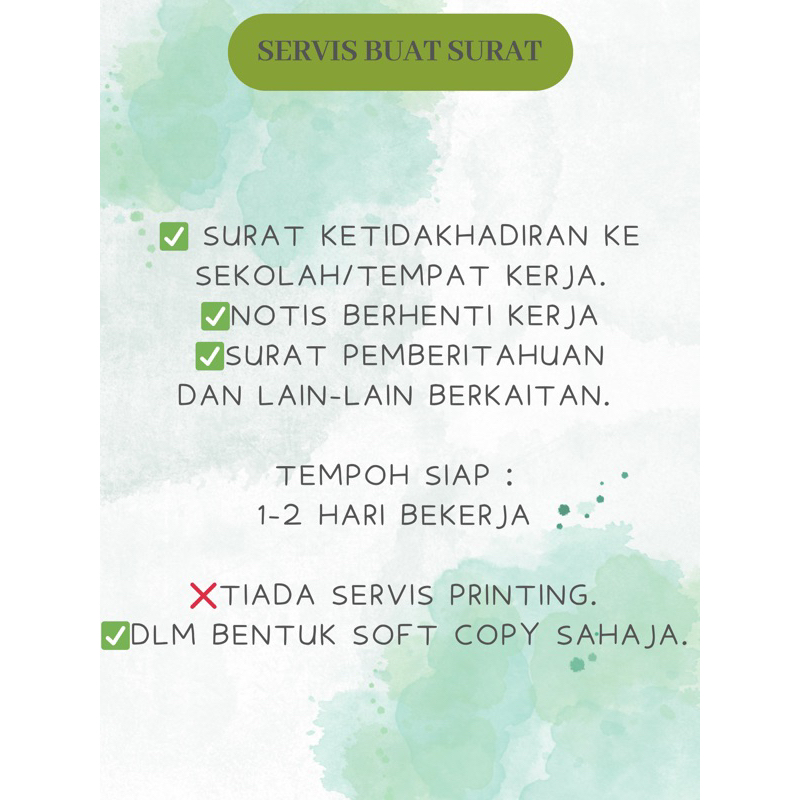 SERVIS BUAT SURAT

✅ SURAT KETIDAKHADIRAN KE SEKOLAH/TEMPAT KERJA.
✅NOTIS BERHENTI KERJA
✅SURAT PEMBERITAHUAN DAN LAIN-LAIN BERKAITAN.

TEMPOH SIAP :
1-2 HARI BEKERJA

❌TIADA SERVIS PRINTING.
✅DLM BENTUK SOFT COPY SAHAJA.